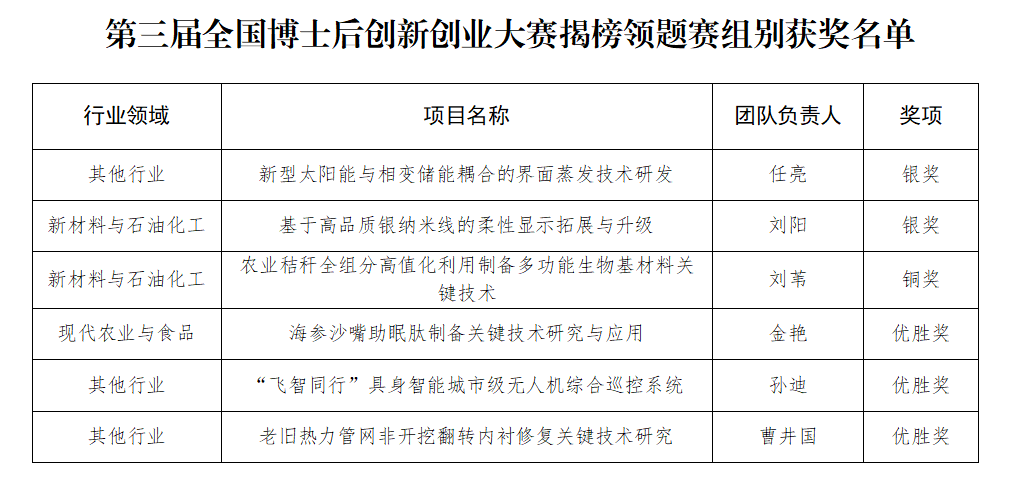 第三届全国博士后创新创业大赛揭榜领题赛组别获奖名单

| 行业领域 | 项目名称 | 团队负责人 | 奖项 |
|---|---|---|---|
| 其他行业 | 新型太阳能与相变储能耦合的界面蒸发技术研发 | 任亮 | 银奖 |
| 新材料与石油化工 | 基于高品质银纳米线的柔性显示拓展与升级 | 刘阳 | 银奖 |
| 新材料与石油化工 | 农业秸秆全组分高值化利用制备多功能生物基材料关键技术 | 刘苇 | 铜奖 |
| 现代农业与食品 | 海参沙嘴助眠肽制备关键技术研究与应用 | 金艳 | 优胜奖 |
| 其他行业 | “飞智同行”具身智能城市级无人机综合巡控系统 | 孙迪 | 优胜奖 |
| 其他行业 | 老旧热力管网非开挖翻转内衬修复关键技术研究 | 曹井国 | 优胜奖 |